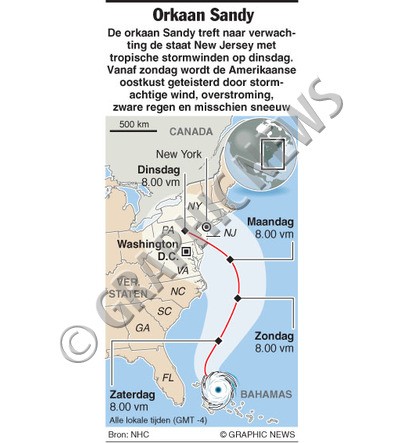 Orkaan Sandy

De orkaan Sandy treft naar verwachting de staat New Jersey met tropische stormwinden op dinsdag. Vanaf zondag wordt de Amerikaanse oostkust geteisterd door stormachtige wind, overstroming, zware regen en misschien sneeuw

500 km
CANADA
New York
Dinsdag
8.00 vm
NY
PA
NJ
Maandag
8.00 vm
Washington D.C.
VA
VER. STATEN
NC
SC
GA
Zondag
8.00 vm
FL
Zaterdag
8.00 vm
BAHAMAS
Alle lokale tijden (GMT -4)

Bron: NHC
© GRAPHIC NEWS
© GRAPHIC NEWS